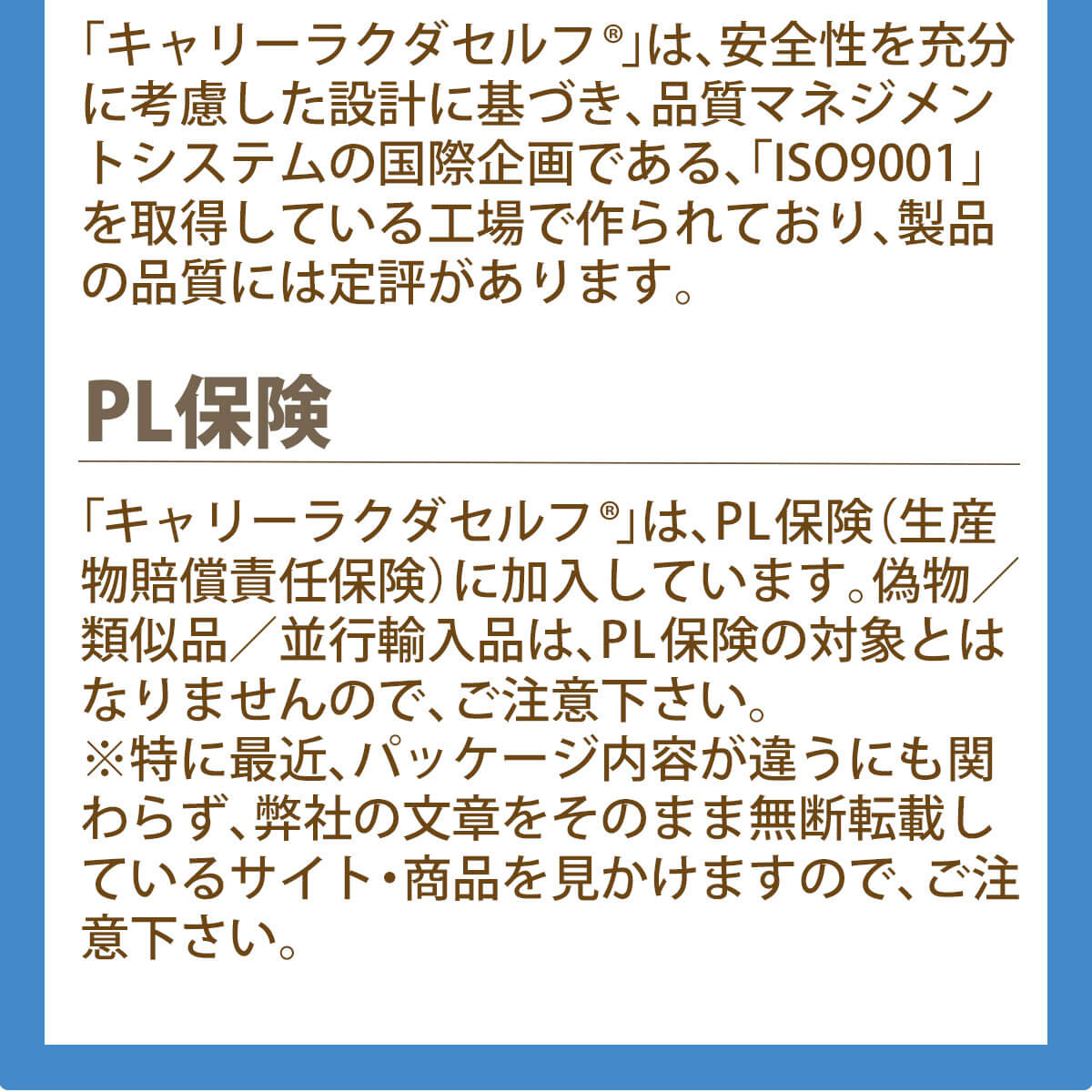 「キャリーラクダセルフ®」は、安全性を充分に考慮した設計に基づき、品質マネジメントシステムの国際企画である、「ISO9001」を取得している工場で作られており、製品の品質には定評があります。

PL保険

「キャリーラクダセルフ®」は、PL保険（生産物賠償責任保険）に加入しています。偽物／類似品／並行輸入品は、PL保険の対象とはなりませんので、ご注意下さい。
※特に最近、パッケージ内容が違うにも関わらず、弊社の文章をそのまま無断転載しているサイト・商品を見かけますので、ご注意下さい。